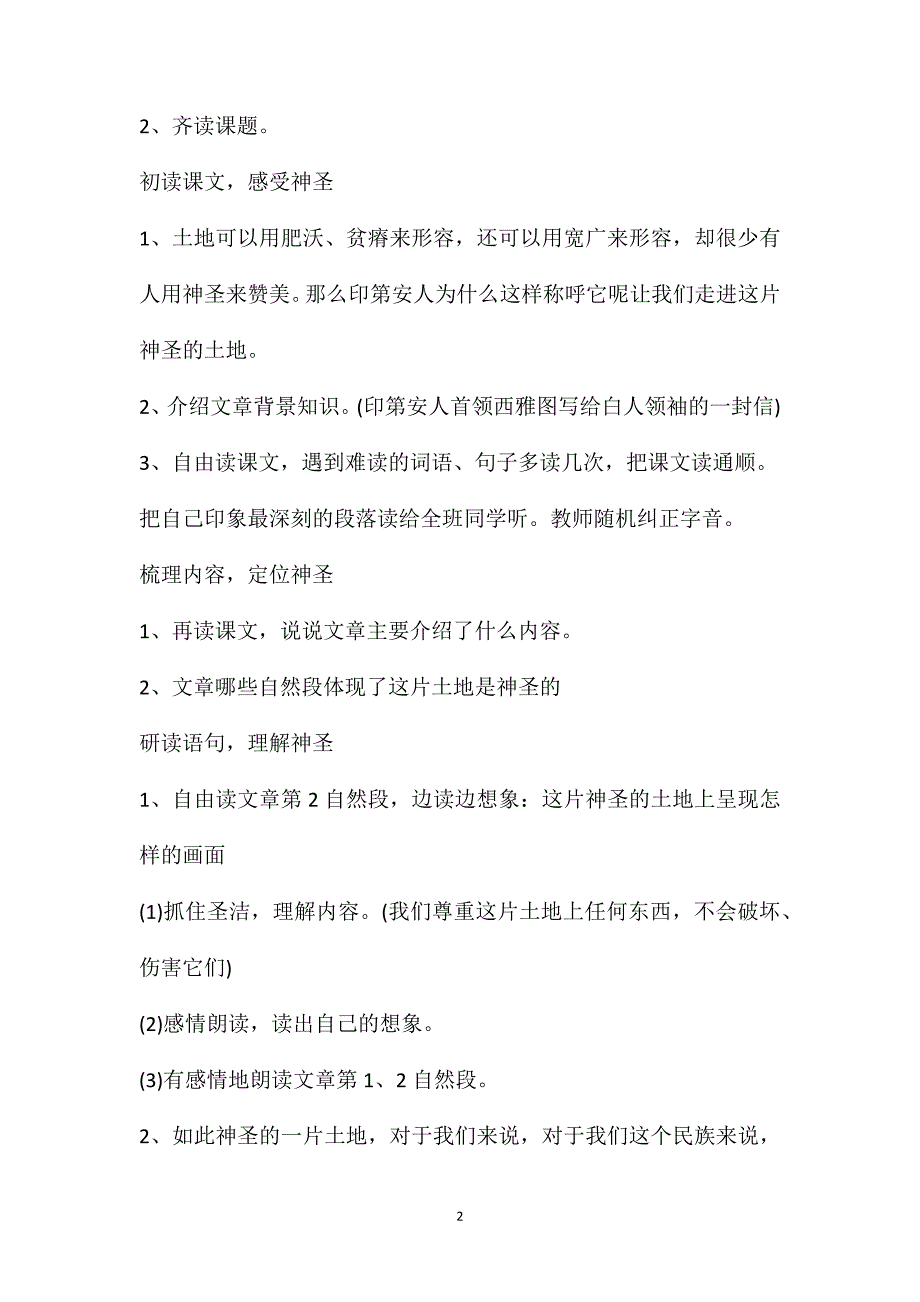 2、齐读课题。

初读课文，感受神圣

1、土地可以用肥沃、贫瘠来形容，还可以用宽广来形容，却很少有人用神圣来赞美。那么印第安人为什么这样称呼它呢让我们走进这片神圣的土地。

2、介绍文章背景知识。(印第安人首领西雅图写给白人领袖的一封信)

3、自由读课文，遇到难读的词语、句子多读几次，把课文读通顺。把自己印象最深刻的段落读给全班同学听。教师随机纠正字音。

梳理内容，定位神圣

1、再读课文，说说文章主要介绍了什么内容。

2、文章哪些自然段体现了这片土地是神圣的

研读语句，理解神圣

1、自由读文章第 2 自然段，边读边想象：这片神圣的土地上呈现怎样的画面

(1)抓住圣洁，理解内容。(我们尊重这片土地上任何东西，不会破坏、伤害它们)

(2)感情朗读，读出自己的想象。

(3)有感情地朗读文章第 1、2 自然段。

2、如此神圣的一片土地，对于我们来说，对于我们这个民族来说，

2